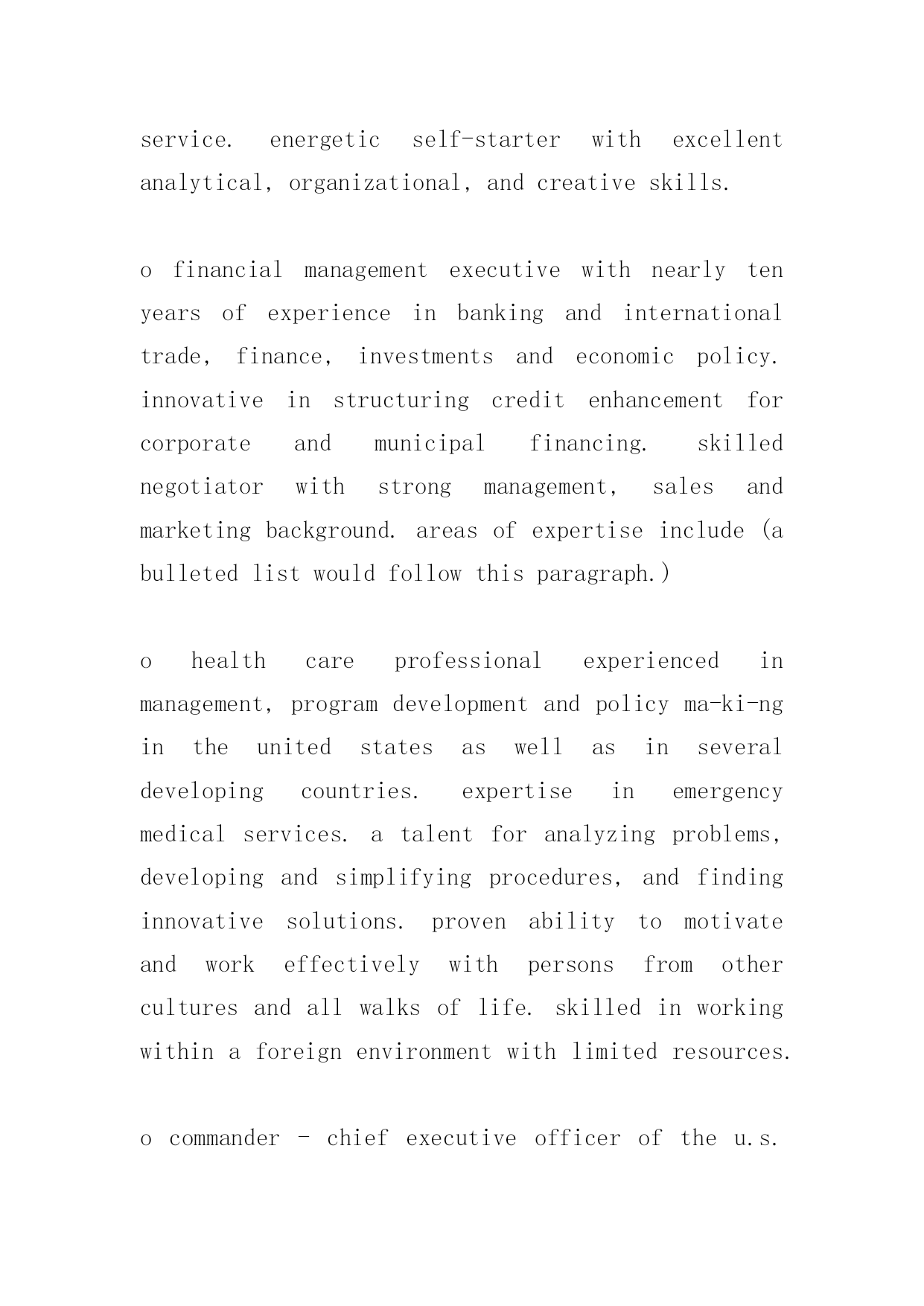 service. energetic self-starter with excellent analytical, organizational, and creative skills.

o financial management executive with nearly ten years of experience in banking and international trade, finance, investments and economic policy. innovative in structuring credit enhancement for corporate and municipal financing. skilled negotiator with strong management, sales and marketing background. areas of expertise include (a bulleted list would follow this paragraph.)

o health care professional experienced in management, program development and policy ma-ki-ng in the united states as well as in several developing countries. expertise in emergency medical services. a talent for analyzing problems, developing and simplifying procedures, and finding innovative solutions. proven ability to motivate and work effectively with persons from other cultures and all walks of life. skilled in working within a foreign environment with limited resources.

o commander - chief executive officer of the u.s.